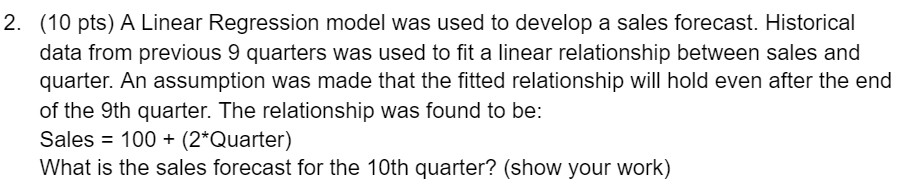 2. (10 pts) A Linear Regression model was used to develop a sales forecast. Historical data from previous 9 quarters was used to fit a linear relationship between sales and quarter. An assumption was made that the fitted relationship will hold even after the end of the 9th quarter. The relationship was found to be:
Sales = 100 + (2*Quarter)
What is the sales forecast for the 10th quarter? (show your work)